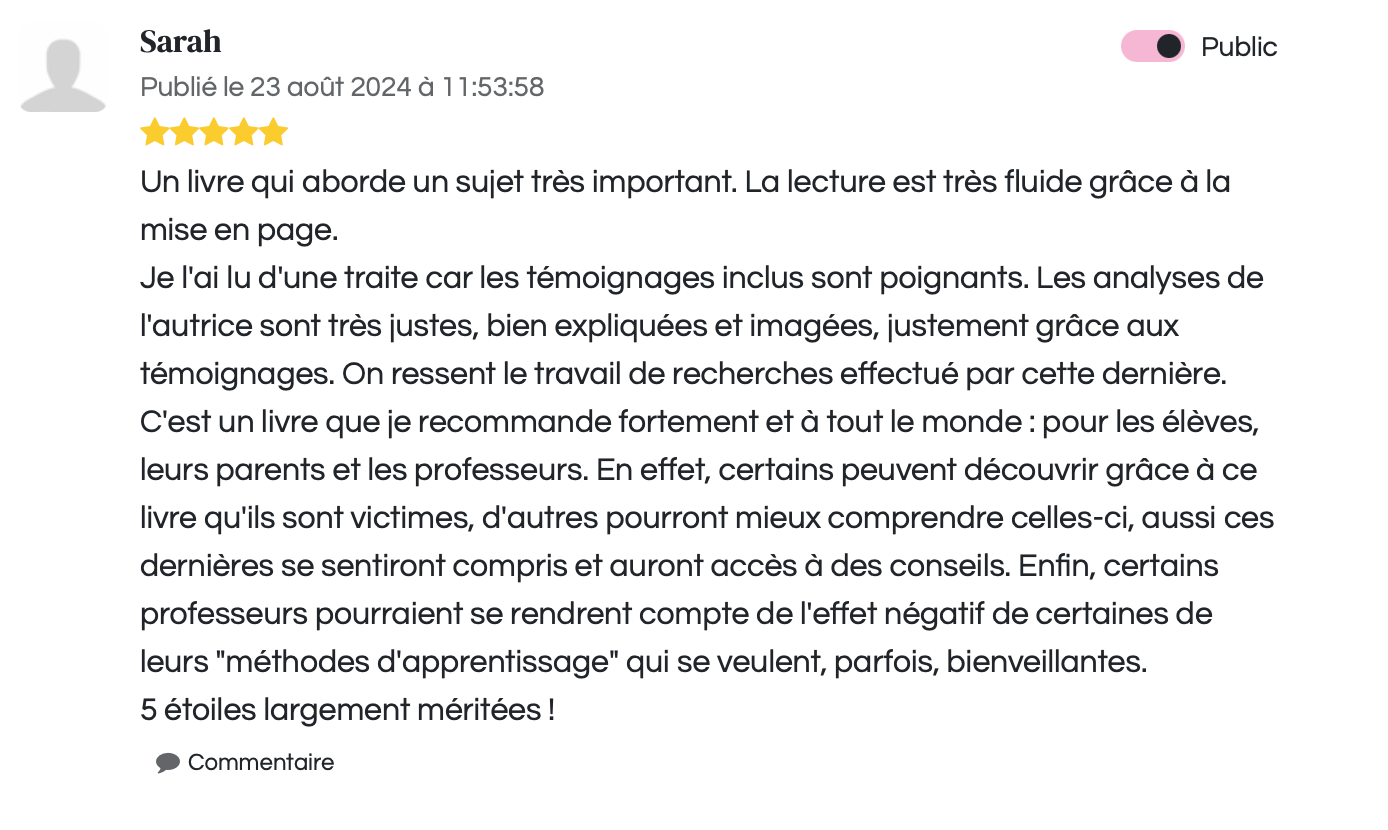 Sarah

Public

Publié le 23 août 2024 à 11:53:58

Un livre qui aborde un sujet très important. La lecture est très fluide grâce à la mise en page.
Je l'ai lu d'une traite car les témoignages inclus sont poignants. Les analyses de l'autrice sont très justes, bien expliquées et imagées, justement grâce aux témoignages. On ressent le travail de recherches effectué par cette dernière.
C'est un livre que je recommande fortement et à tout le monde : pour les élèves, leurs parents et les professeurs. En effet, certains peuvent découvrir grâce à ce livre qu'ils sont victimes, d'autres pourront mieux comprendre celles-ci, aussi ces dernières se sentiront compris et auront accès à des conseils. Enfin, certains professeurs pourraient se rendrent compte de l'effet négatif de certaines de leurs "méthodes d'apprentissage" qui se veulent, parfois, bienveillantes.
5 étoiles largement méritées !

Commentaire